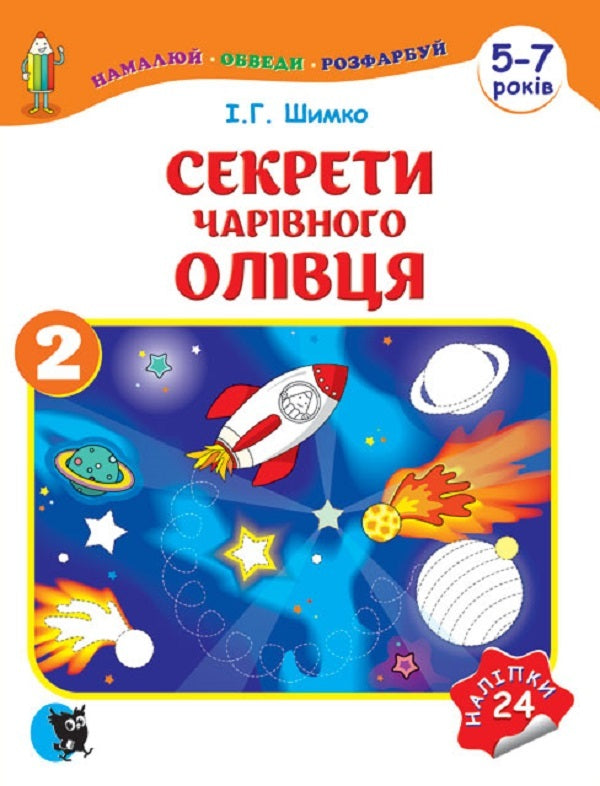 НАМАЛЮЙ · ОБВЕДИ · РОЗФАРБУЙ

5–7 років

І.Г. Шимко

СЕКРЕТИ ЧАРІВНОГО ОЛІВЦЯ

2

НАЛІПКИ 24